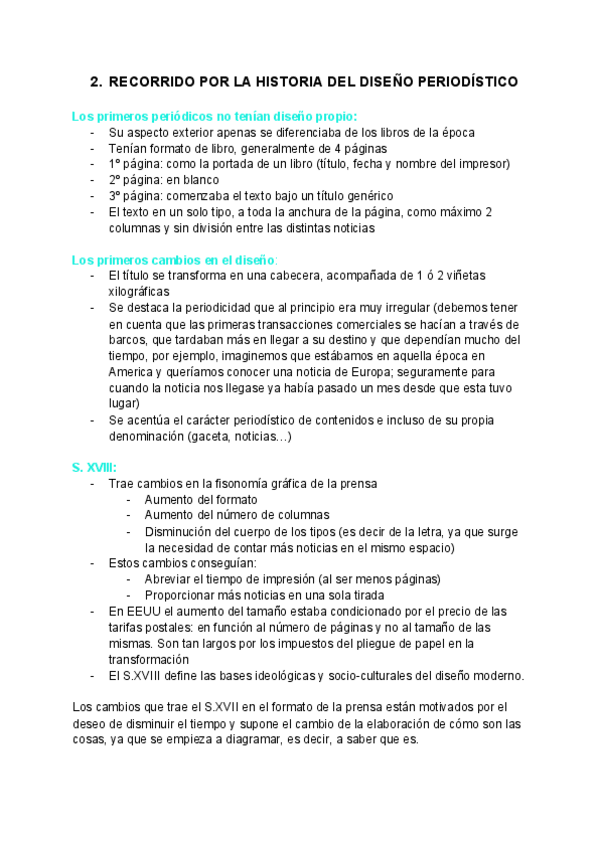 2. RECORRIDO POR LA HISTORIA DEL DISEÑO PERIODÍSTICO

Los primeros periódicos no tenían diseño propio:
- Su aspecto exterior apenas se diferenciaba de los libros de la época
- Tenían formato de libro, generalmente de 4 páginas
- 1º página: como la portada de un libro (título, fecha y nombre del impresor)
- 2º página: en blanco
- 3º página: comenzaba el texto bajo un título genérico
- El texto en un solo tipo, a toda la anchura de la página, como máximo 2 columnas y sin división entre las distintas noticias

Los primeros cambios en el diseño:
- El título se transforma en una cabecera, acompañada de 1 ó 2 viñetas xilográficas
- Se destaca la periodicidad que al principio era muy irregular (debemos tener en cuenta que las primeras transacciones comerciales se hacían a través de barcos, que tardaban más en llegar a su destino y que dependían mucho del tiempo, por ejemplo, imaginemos que estábamos en aquella época en America y queríamos conocer una noticia de Europa; seguramente para cuando la noticia nos llegase ya había pasado un mes desde que esta tuvo lugar)
- Se acentúa el carácter periodístico de contenidos e incluso de su propia denominación (gaceta, noticias…)

S. XVIII:
- Trae cambios en la fisonomía gráfica de la prensa
  - Aumento del formato
  - Aumento del número de columnas
  - Disminución del cuerpo de los tipos (es decir de la letra, ya que surge la necesidad de contar más noticias en el mismo espacio)
- Estos cambios conseguían:
  - Abreviar el tiempo de impresión (al ser menos páginas)
  - Proporcionar más noticias en una sola tirada
- En EEUU el aumento del tamaño estaba condicionado por el precio de las tarifas postales: en función al número de páginas y no al tamaño de las mismas. Son tan largos por los impuestos del pliegue de papel en la transformación
- El S.XVIII define las bases ideológicas y socio-culturales del diseño moderno.

Los cambios que trae el S.XVII en el formato de la prensa están motivados por el deseo de disminuir el tiempo y supone el cambio de la elaboración de cómo son las cosas, ya que se empieza a diagramar, es decir, a saber que es.